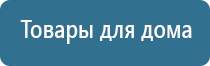 Товары для дома